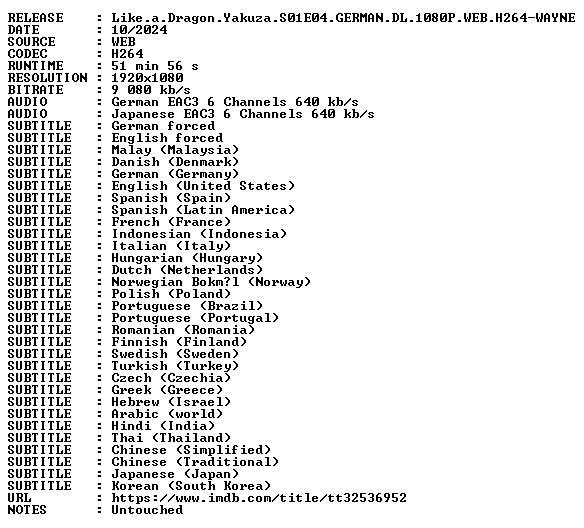 RELEASE : Like.a.Dragon.Yakuza.S01E04.GERMAN.DL.1080P.WEB.H264-WAYNE
DATE : 10/2024
SOURCE : WEB
CODEC : H264
RUNTIME : 51 min 56 s
RESOLUTION : 1920x1080
BITRATE : 9 080 kb/s
AUDIO : German EAC3 6 Channels 640 kb/s
AUDIO : Japanese EAC3 6 Channels 640 kb/s
SUBTITLE : German forced
SUBTITLE : English forced
SUBTITLE : Malay (Malaysia)
SUBTITLE : Danish (Denmark)
SUBTITLE : German (Germany)
SUBTITLE : English (United States)
SUBTITLE : Spanish (Spain)
SUBTITLE : Spanish (Latin America)
SUBTITLE : French (France)
SUBTITLE : Indonesian (Indonesia)
SUBTITLE : Italian (Italy)
SUBTITLE : Hungarian (Hungary)
SUBTITLE : Dutch (Netherlands)
SUBTITLE : Norwegian Bokm?l (Norway)
SUBTITLE : Polish (Poland)
SUBTITLE : Portuguese (Brazil)
SUBTITLE : Portuguese (Portugal)
SUBTITLE : Romanian (Romania)
SUBTITLE : Finnish (Finland)
SUBTITLE : Swedish (Sweden)
SUBTITLE : Turkish (Turkey)
SUBTITLE : Czech (Czechia)
SUBTITLE : Greek (Greece)
SUBTITLE : Hebrew (Israel)
SUBTITLE : Arabic (world)
SUBTITLE : Hindi (India)
SUBTITLE : Thai (Thailand)
SUBTITLE : Chinese (Simplified)
SUBTITLE : Chinese (Traditional)
SUBTITLE : Japanese (Japan)
SUBTITLE : Korean (South Korea)
URL : https://www.imdb.com/title/tt32536952
NOTES : Untouched